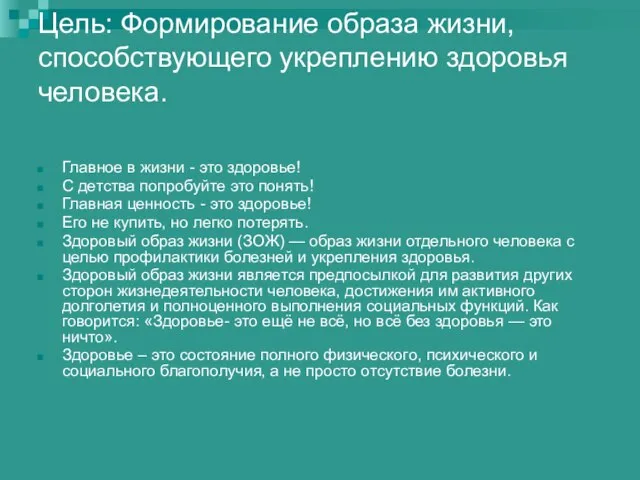 Цель: Формирование образа жизни, способствующего укреплению здоровья человека.

Главное в жизни - это здоровье!
С детства попробуйте это понять!
Главная ценность - это здоровье!
Его не купить, но легко потерять.
Здоровый образ жизни (ЗОЖ) — образ жизни отдельного человека с целью профилактики болезней и укрепления здоровья.
Здоровый образ жизни является предпосылкой для развития других сторон жизнедеятельности человека, достижения им активного долголетия и полноценного выполнения социальных функций. Как говорится: «Здоровье- это ещё не всё, но всё без здоровья — это ничто».
Здоровье – это состояние полного физического, психического и социального благополучия, а не просто отсутствие болезни.